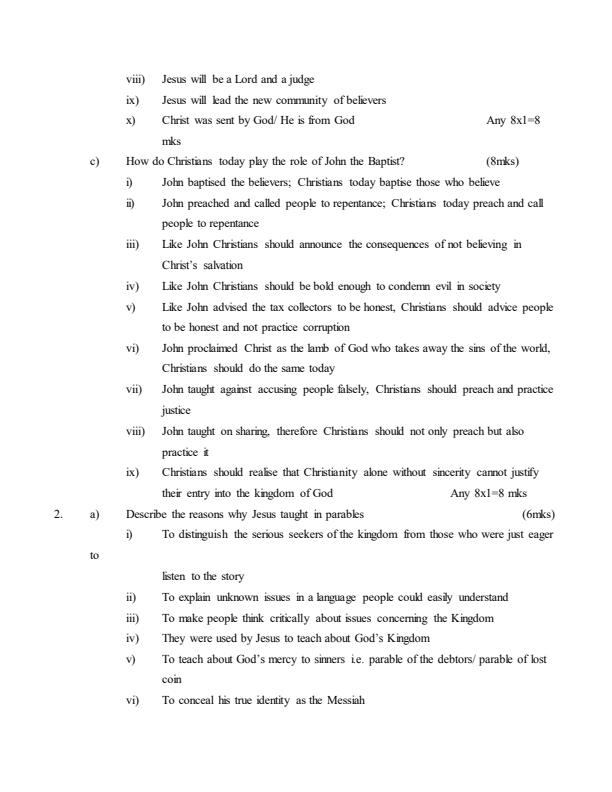 viii) Jesus will be a Lord and a judge
ix) Jesus will lead the new community of believers
x) Christ was sent by God/ He is from God Any 8x1=8 mks

c) How do Christians today play the role of John the Baptist? (8mks)
i) John baptised the believers; Christians today baptise those who believe
ii) John preached and called people to repentance; Christians today preach and call people to repentance
iii) Like John Christians should announce the consequences of not believing in Christ's salvation
iv) Like John Christians should be bold enough to condemn evil in society
v) Like John advised the tax collectors to be honest, Christians should advice people to be honest and not practice corruption
vi) John proclaimed Christ as the lamb of God who takes away the sins of the world, Christians should do the same today
vii) John taught against accusing people falsely, Christians should preach and practice justice
viii) John taught on sharing, therefore Christians should not only preach but also practice it
ix) Christians should realise that Christianity alone without sincerity cannot justify their entry into the kingdom of God Any 8x1=8 mks

2. a) Describe the reasons why Jesus taught in parables (6mks)
i) To distinguish the serious seekers of the kingdom from those who were just eager to

listen to the story
ii) To explain unknown issues in a language people could easily understand
iii) To make people think critically about issues concerning the Kingdom
iv) They were used by Jesus to teach about God's Kingdom
v) To teach about God's mercy to sinners i.e. parable of the debtors/ parable of lost coin
vi) To conceal his true identity as the Messiah